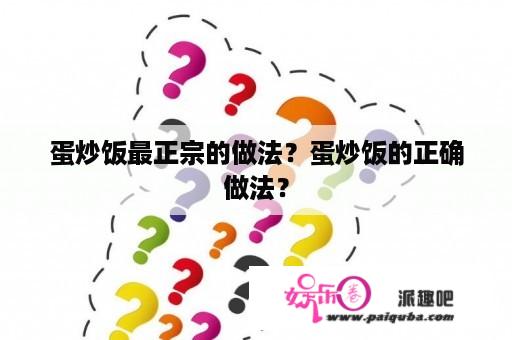 蛋炒饭最正宗的做法？蛋炒饭的正确做法？

娱乐圈 派趣吧
www.paiquba.com